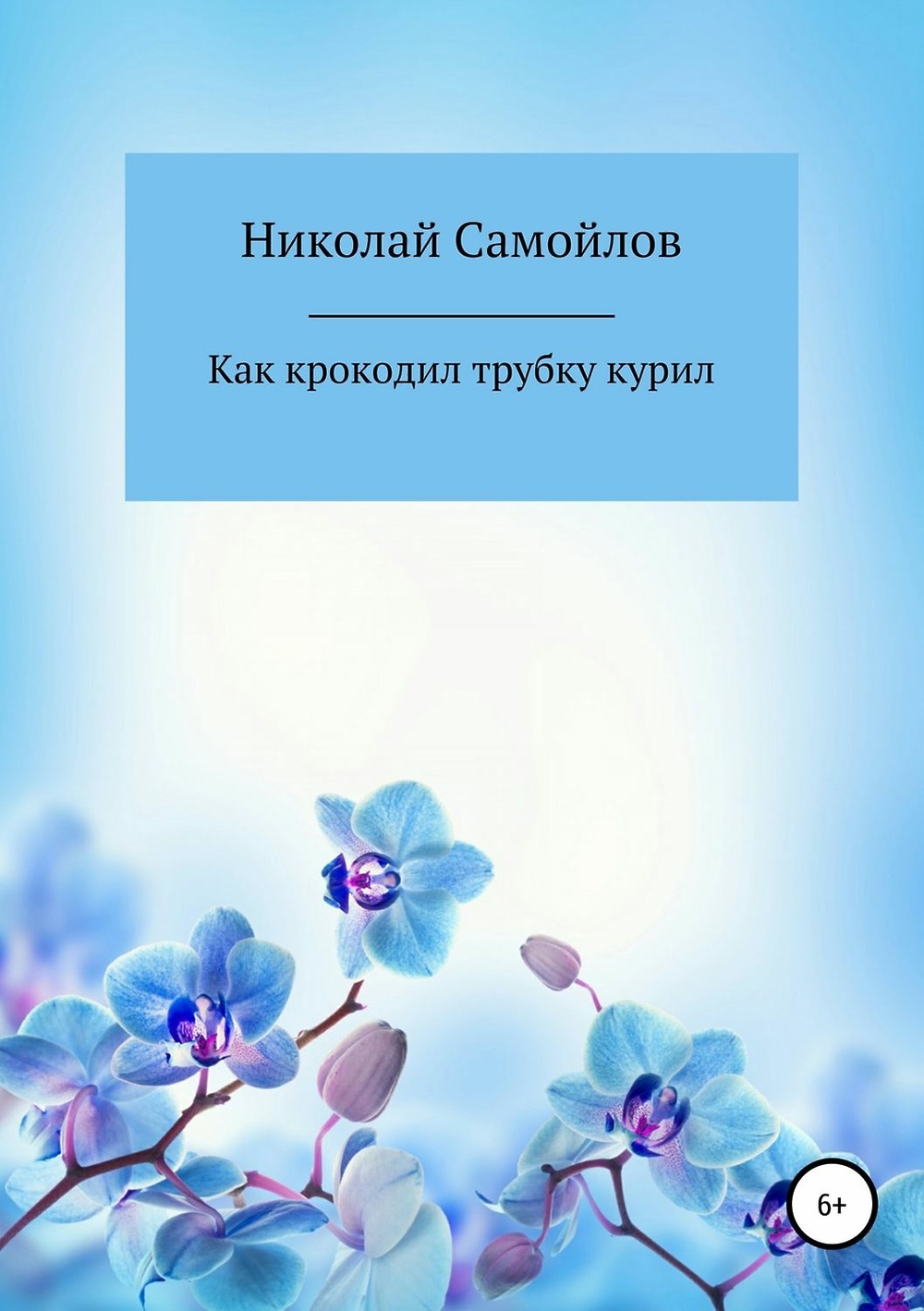 Николай Самойлов

Как крокодил трубку курил

6+